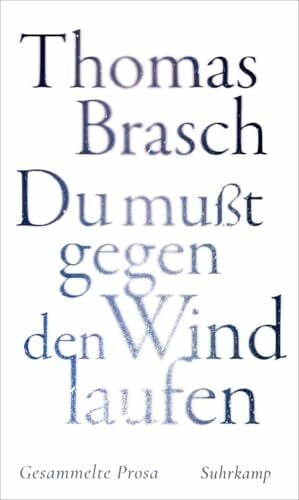 Thomas Brasch

Du mußt gegen den Wind laufen

Gesammelte Prosa

Suhrkamp